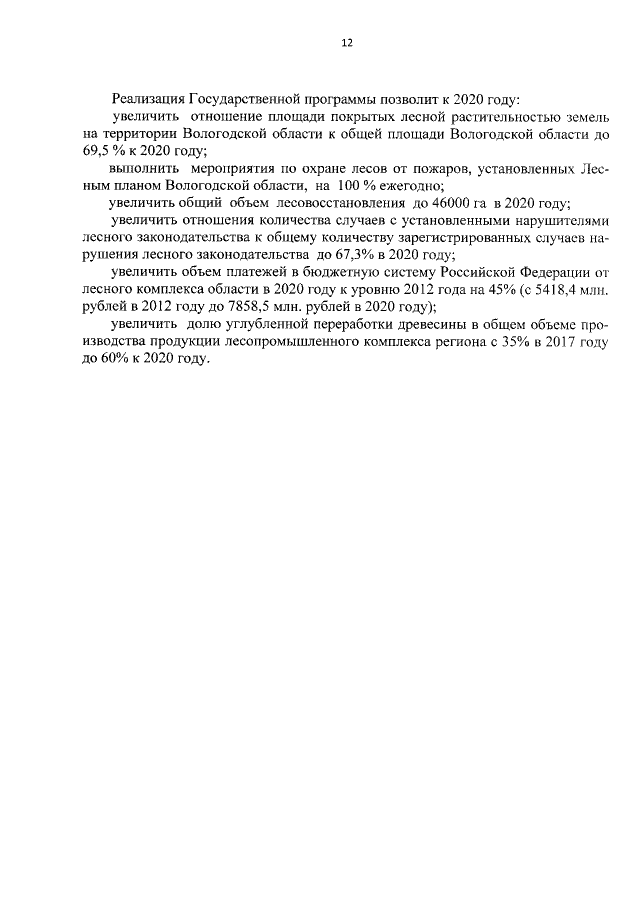 12

Реализация Государственной программы позволит к 2020 году:

увеличить отношение площади покрытых лесной растительностью земель на территории Вологодской области к общей площади Вологодской области до 69,5 % к 2020 году;

выполнить мероприятия по охране лесов от пожаров, установленных Лесным планом Вологодской области, на 100 % ежегодно;

увеличить общий объем лесовосстановления до 46000 га в 2020 году;

увеличить отношения количества случаев с установленными нарушителями лесного законодательства к общему количеству зарегистрированных случаев нарушения лесного законодательства до 67,3% в 2020 году;

увеличить объем платежей в бюджетную систему Российской Федерации от лесного комплекса области в 2020 году к уровню 2012 года на 45% (с 5418,4 млн. рублей в 2012 году до 7858,5 млн. рублей в 2020 году);

увеличить долю углубленной переработки древесины в общем объеме производства продукции лесопромышленного комплекса региона с 35% в 2017 году до 60% к 2020 году.